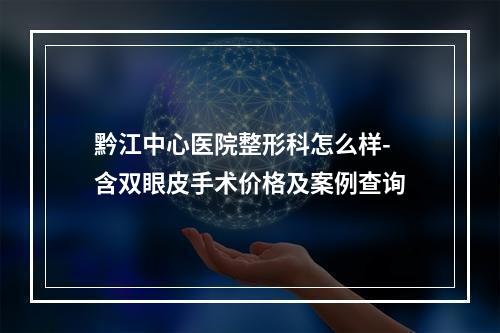 黔江中心医院整形科怎么样-含双眼皮手术价格及案例查询